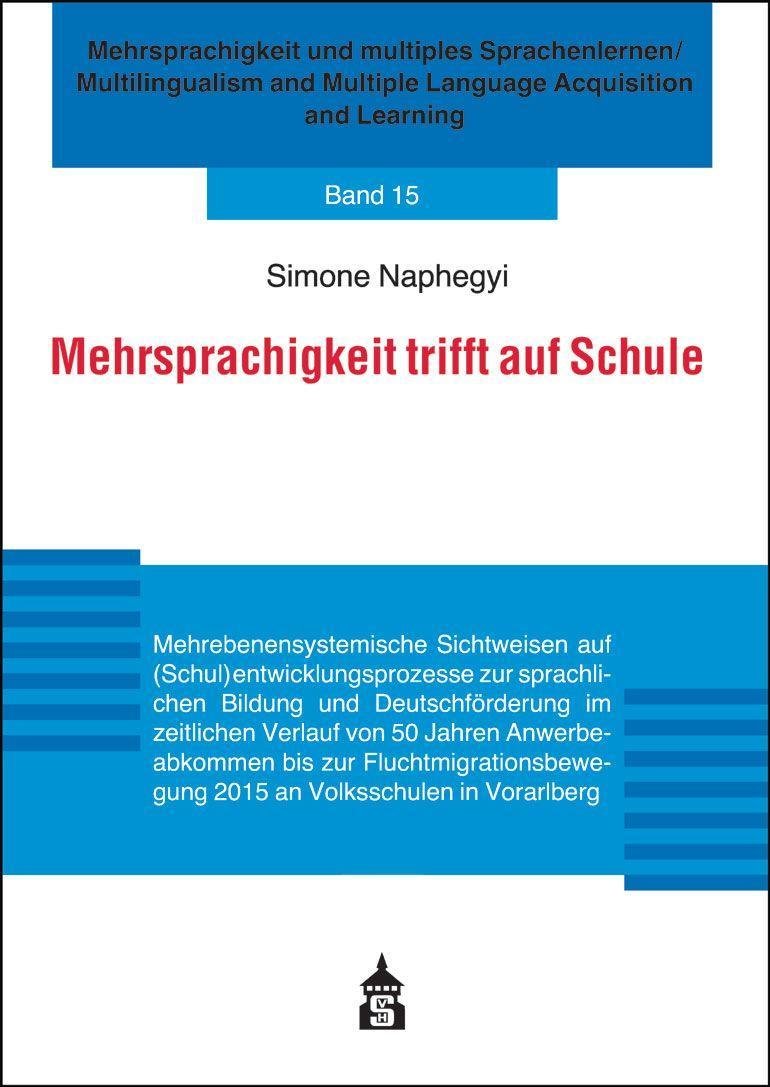 Mehrsprachigkeit und multiples Sprachenlernen/
Multilingualism and Multiple Language Acquisition and Learning

Band 15

Simone Naphegyi

Mehrsprachigkeit trifft auf Schule

Mehrebenensystemische Sichtweisen auf (Schul)entwicklungsprozesse zur sprachlichen Bildung und Deutschförderung im zeitlichen Verlauf von 50 Jahren Anwerbeabkommen bis zur Fluchtmigrationsbewegung 2015 an Volksschulen in Vorarlberg